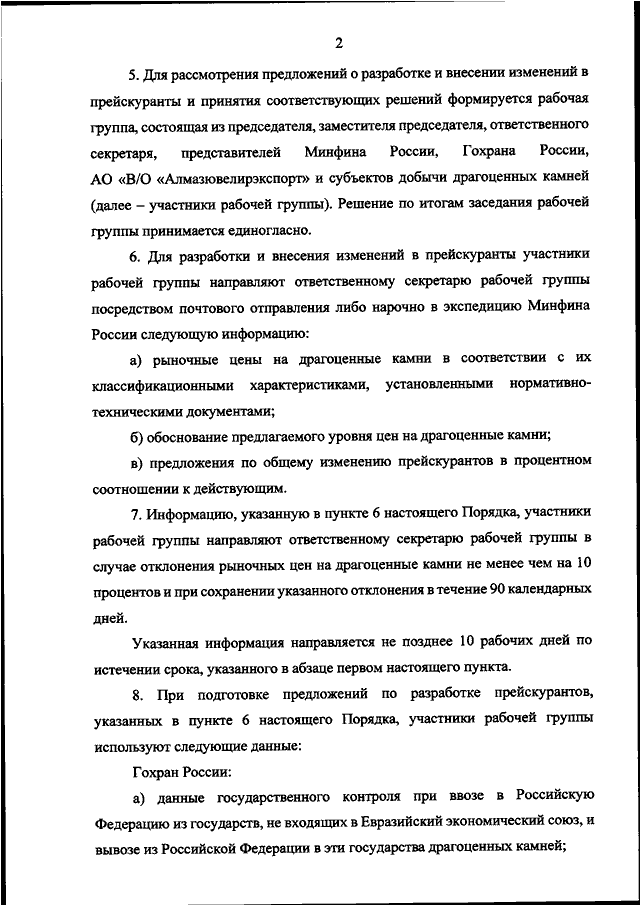 2

5. Для рассмотрения предложений о разработке и внесении изменений в прейскуранты и принятия соответствующих решений формируется рабочая группа, состоящая из председателя, заместителя председателя, ответственного секретаря, представителей Минфина России, Гохрана России, АО «В/О «Алмазювелирэкспорт» и субъектов добычи драгоценных камней (далее – участники рабочей группы). Решение по итогам заседания рабочей группы принимается единогласно.

6. Для разработки и внесения изменений в прейскуранты участники рабочей группы направляют ответственному секретарю рабочей группы посредством почтового отправления либо нарочно в экспедицию Минфина России следующую информацию:

а) рыночные цены на драгоценные камни в соответствии с их классификационными характеристиками, установленными нормативно-техническими документами;

б) обоснование предлагаемого уровня цен на драгоценные камни;

в) предложения по общему изменению прейскурантов в процентном соотношении к действующим.

7. Информацию, указанную в пункте 6 настоящего Порядка, участники рабочей группы направляют ответственному секретарю рабочей группы в случае отклонения рыночных цен на драгоценные камни не менее чем на 10 процентов и при сохранении указанного отклонения в течение 90 календарных дней.

Указанная информация направляется не позднее 10 рабочих дней по истечении срока, указанного в абзаце первом настоящего пункта.

8. При подготовке предложений по разработке прейскурантов, указанных в пункте 6 настоящего Порядка, участники рабочей группы используют следующие данные:

Гохран России:

а) данные государственного контроля при ввозе в Российскую Федерацию из государств, не входящих в Евразийский экономический союз, и вывозе из Российской Федерации в эти государства драгоценных камней;